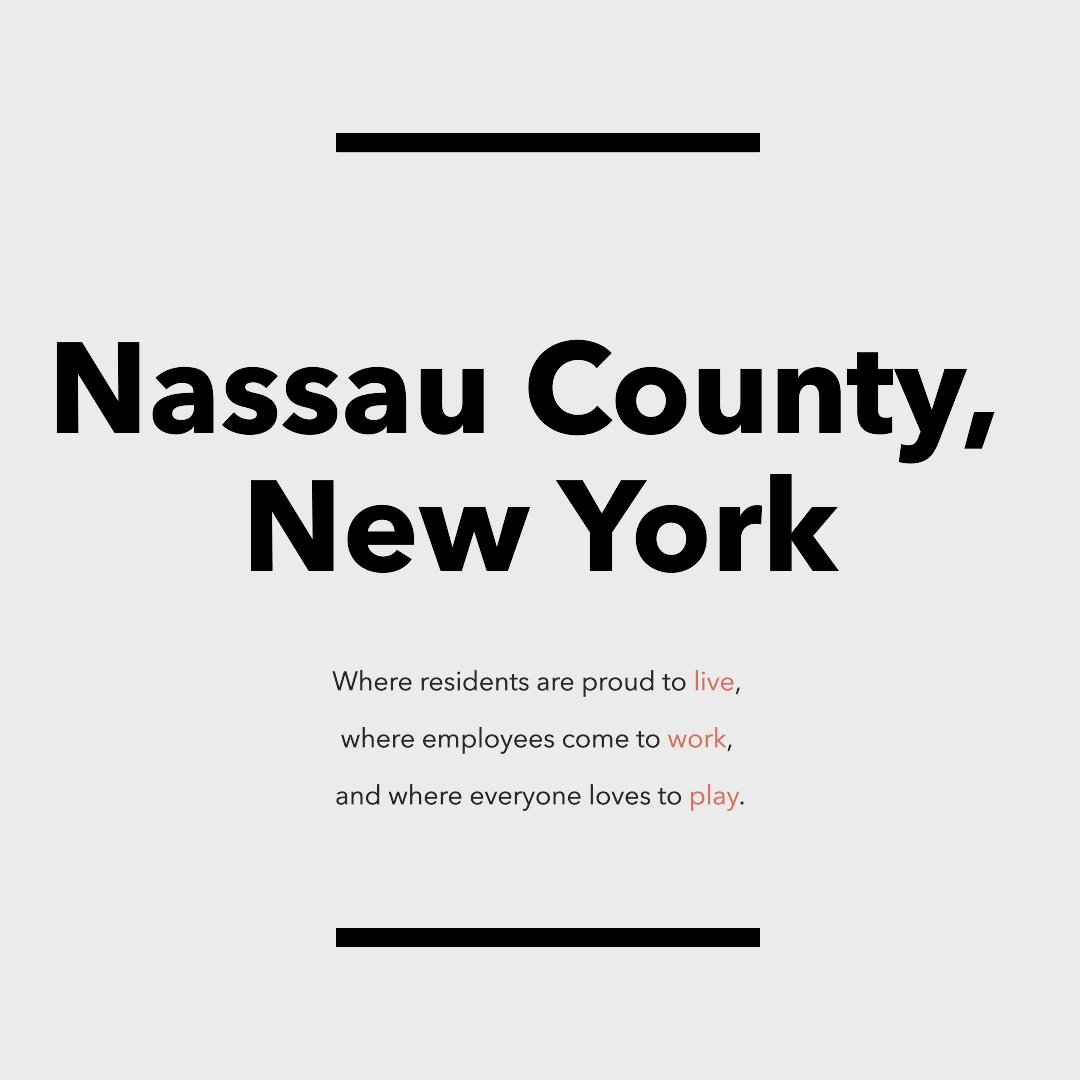 Nassau County, New York

Where residents are proud to live, where employees come to work, and where everyone loves to play.